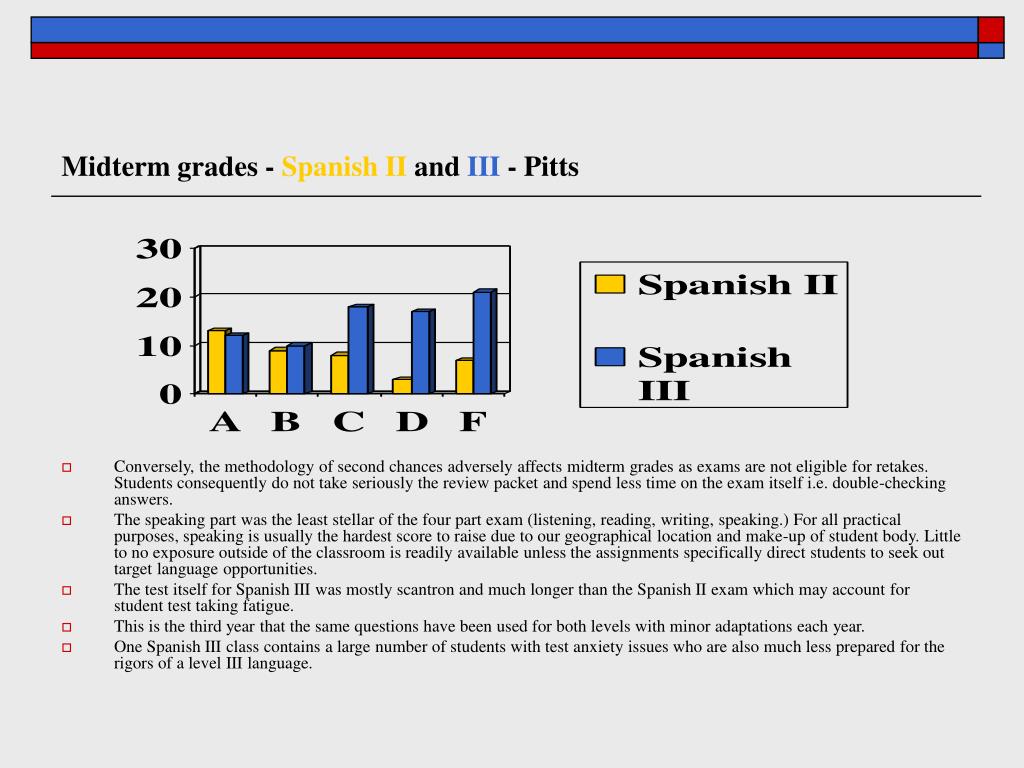 Midterm grades - Spanish II and III - Pitts

30
20
10
0
A B C D F

Spanish II
Spanish III

Conversely, the methodology of second chances adversely affects midterm grades as exams are not eligible for retakes. Students consequently do not take seriously the review packet and spend less time on the exam itself i.e. double-checking answers.

The speaking part was the least stellar of the four part exam (listening, reading, writing, speaking.) For all practical purposes, speaking is usually the hardest score to raise due to our geographical location and make-up of student body. Little to no exposure outside of the classroom is readily available unless the assignments specifically direct students to seek out target language opportunities.

The test itself for Spanish III was mostly scantron and much longer than the Spanish II exam which may account for student test taking fatigue.

This is the third year that the same questions have been used for both levels with minor adaptations each year.

One Spanish III class contains a large number of students with test anxiety issues who are also much less prepared for the rigors of a level III language.